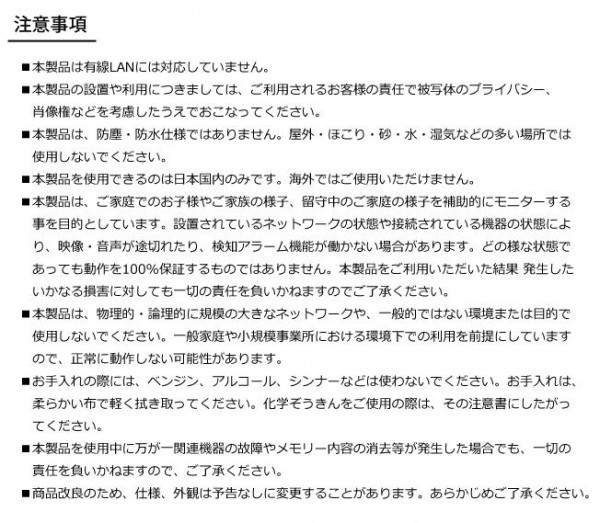 注意事項

■本製品は有線LANには対応していません。

■本製品の設置や利用につきましては、ご利用されるお客様の責任で被写体のプライバシー、肖像権などを考慮したうえでおこなってください。

■本製品は、防塵・防水仕様ではありません。屋外・ほこり・砂・水・湿気などの多い場所では使用しないでください。

■本製品を使用できるのは日本国内のみです。海外ではご使用いただけません。

■本製品は、ご家庭でのお子様やご家族の様子、留守中のご家庭の様子を補助的にモニターする事を目的としています。設置されているネットワークの状態や接続されている機器の状態により、映像・音声が途切れたり、検知アラーム機能が働かない場合があります。どの様な状態であっても動作を100%保証するものではありません。本製品をご利用いただいた結果 発生したいかなる損害に対しても一切の責任を負いかねますのでご了承ください。

■本製品は、物理的・論理的に規模の大きなネットワークや、一般的ではない環境または目的で使用しないでください。一般家庭や小規模事業所における環境下での利用を前提にしていますので、正常に動作しない可能性があります。

■お手入れの際には、ベンジン、アルコール、シンナーなどは使わないでください。お手入れは、柔らかい布で軽く拭き取ってください。化学ぞうきんをご使用の際は、その注意書にしたがってください。

■本製品を使用中に万が一関連機器の故障やメモリー内容の消去等が発生した場合でも、一切の責任を負いかねますので、ご了承ください。

■商品改良のため、仕様、外観は予告なしに変更することがあります。あらかじめご了承ください。